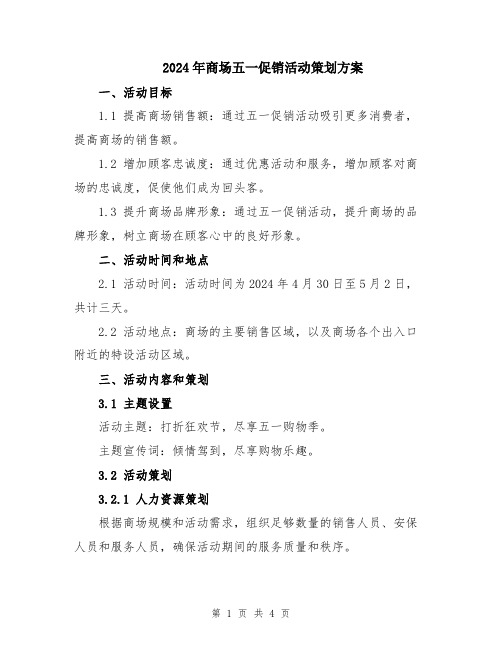 2024年商场五一促销活动策划方案

一、活动目标

1.1 提高商场销售额：通过五一促销活动吸引更多消费者，提高商场的销售额。

1.2 增加顾客忠诚度：通过优惠活动和服务，增加顾客对商场的忠诚度，促使他们成为回头客。

1.3 提升商场品牌形象：通过五一促销活动，提升商场的品牌形象，树立商场在顾客心中的良好形象。

二、活动时间和地点

2.1 活动时间：活动时间为2024年4月30日至5月2日，共计三天。

2.2 活动地点：商场的主要销售区域，以及商场各个出入口附近的特设活动区域。

三、活动内容和策划

3.1 主题设置

活动主题：打折狂欢节，尽享五一购物季。

主题宣传词：倾情驾到，尽享购物乐趣。

3.2 活动策划

3.2.1 人力资源策划

根据商场规模和活动需求，组织足够数量的销售人员、安保人员和服务人员，确保活动期间的服务质量和秩序。

第 1 页 共 4 页